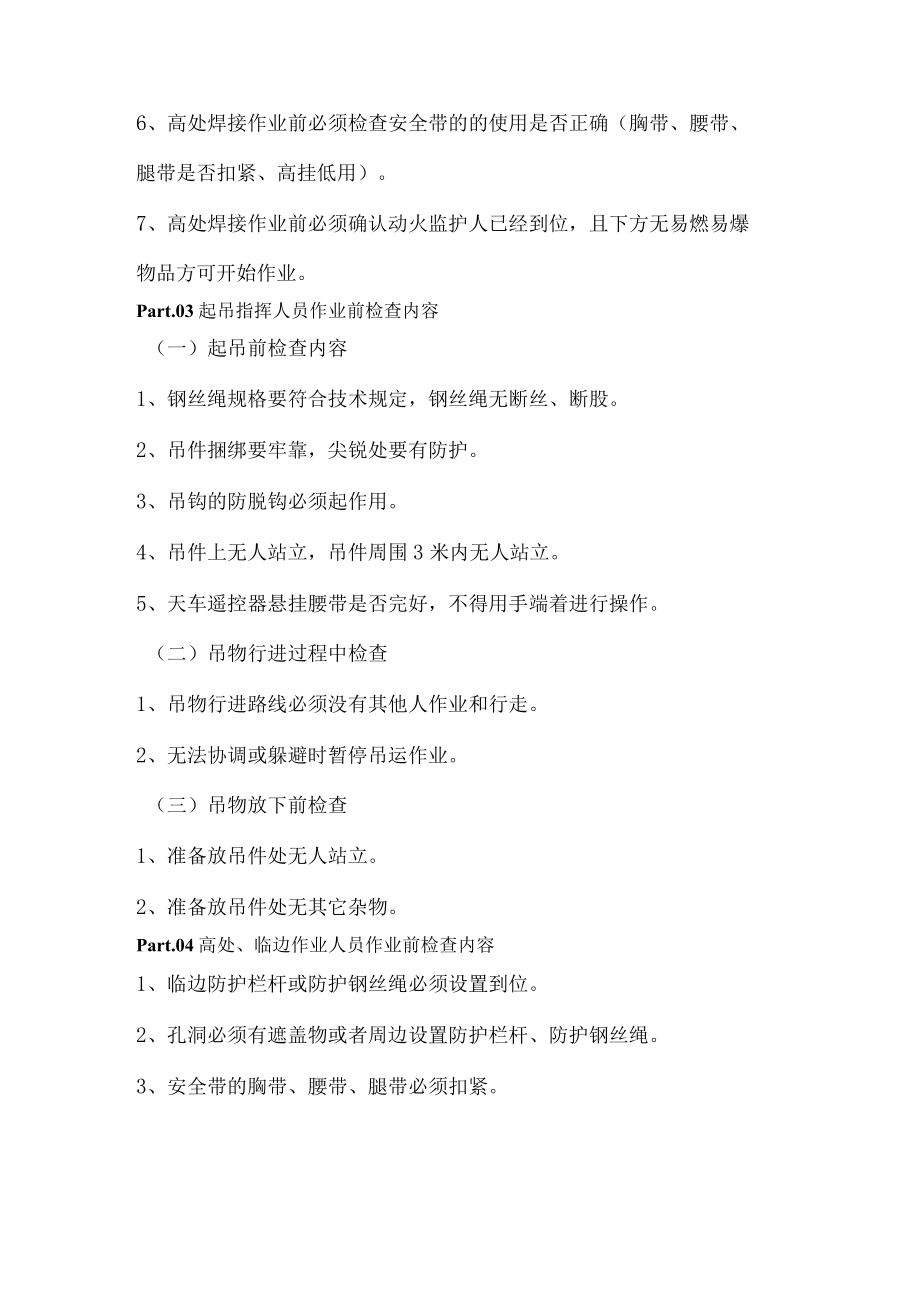 6、高处焊接作业前必须检查安全带的的使用是否正确（胸带、腰带、腿带是否扣紧、高挂低用）。

7、高处焊接作业前必须确认动火监护人已经到位，且下方无易燃易爆物品方可开始作业。

Part.03 起吊指挥人员作业前检查内容

（一）起吊前检查内容

1、钢丝绳规格要符合技术规定，钢丝绳无断丝、断股。

2、吊件捆绑要牢靠，尖锐处要有防护。

3、吊钩的防脱钩必须起作用。

4、吊件上无人站立，吊件周围 3 米内无人站立。

5、天车遥控器悬挂腰带是否完好，不得用手端着进行操作。

（二）吊物行进过程中检查

1、吊物行进路线必须没有其他人作业和行走。

2、无法协调或躲避时暂停吊运作业。

（三）吊物放下前检查

1、准备放吊件处无人站立。

2、准备放吊件处无其它杂物。

Part.04 高处、临边作业人员作业前检查内容

1、临边防护栏杆或防护钢丝绳必须设置到位。

2、孔洞必须有遮盖物或者周边设置防护栏杆、防护钢丝绳。

3、安全带的胸带、腰带、腿带必须扣紧。